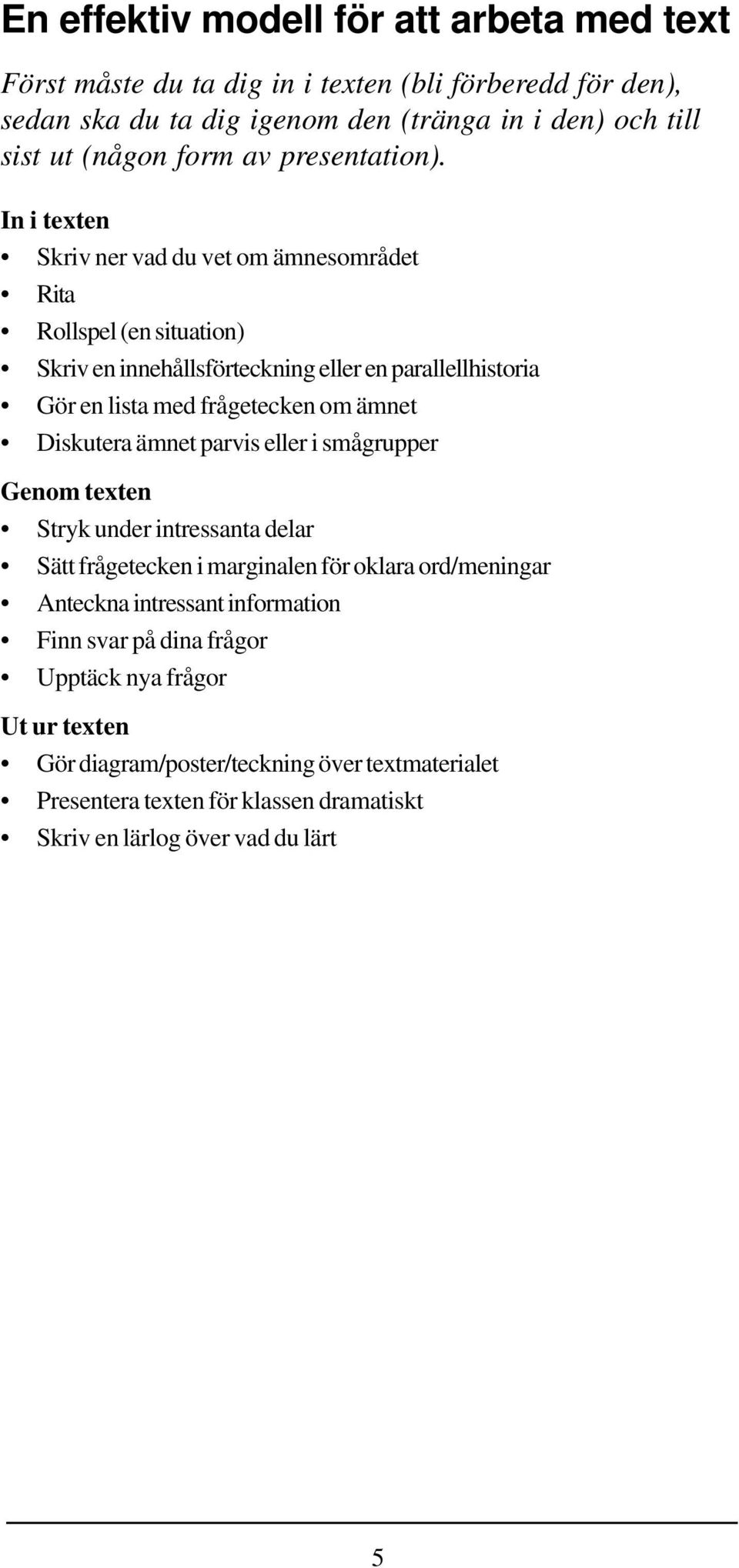 En effektiv modell för att arbeta med text

Först måste du ta dig in i texten (bli förberedd för den), sedan ska du ta dig igenom den (tränga in i den) och till sist ut (någon form av presentation).

In i texten
• Skriv ner vad du vet om ämnesområdet
• Rita
• Rollspel (en situation)
• Skriv en innehållsförteckning eller en parallellhistoria
• Gör en lista med frågetecken om ämnet
• Diskutera ämnet parvis eller i smågrupper

Genom texten
• Stryk under intressanta delar
• Sätt frågetecken i marginalen för oklara ord/meningar
• Anteckna intressant information
• Finn svar på dina frågor
• Upptäck nya frågor

Ut ur texten
• Gör diagram/poster/teckning över textmaterialet
• Presentera texten för klassen dramatiskt
• Skriv en lärlog över vad du lärt

5